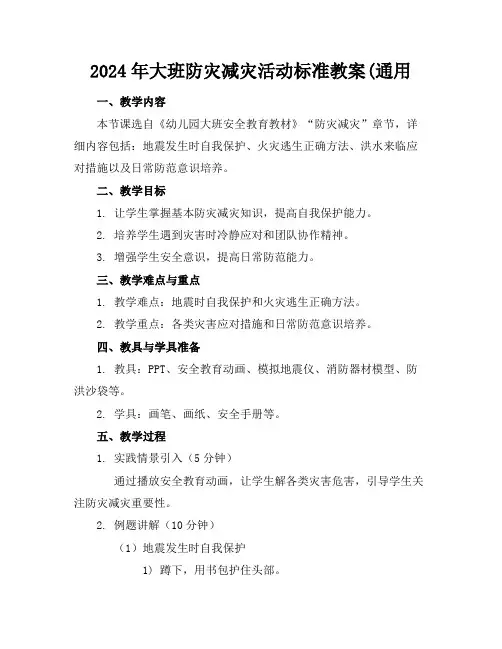 2024年大班防灾减灾活动标准教案(通用

一、教学内容

本节课选自《幼儿园大班安全教育教材》“防灾减灾”章节，详细内容包括：地震发生时自我保护、火灾逃生正确方法、洪水来临应对措施以及日常防范意识培养。

二、教学目标

1. 让学生掌握基本防灾减灾知识，提高自我保护能力。

2. 培养学生遇到灾害时冷静应对和团队协作精神。

3. 增强学生安全意识，提高日常防范能力。

三、教学难点与重点

1. 教学难点：地震时自我保护和火灾逃生正确方法。

2. 教学重点：各类灾害应对措施和日常防范意识培养。

四、教具与学具准备

1. 教具：PPT、安全教育动画、模拟地震仪、消防器材模型、防洪沙袋等。

2. 学具：画笔、画纸、安全手册等。

五、教学过程

1. 实践情景引入（5分钟）

通过播放安全教育动画，让学生解各类灾害危害，引导学生关注防灾减灾重要性。

2. 例题讲解（10分钟）

（1）地震发生时自我保护

1）蹲下，用书包护住头部。